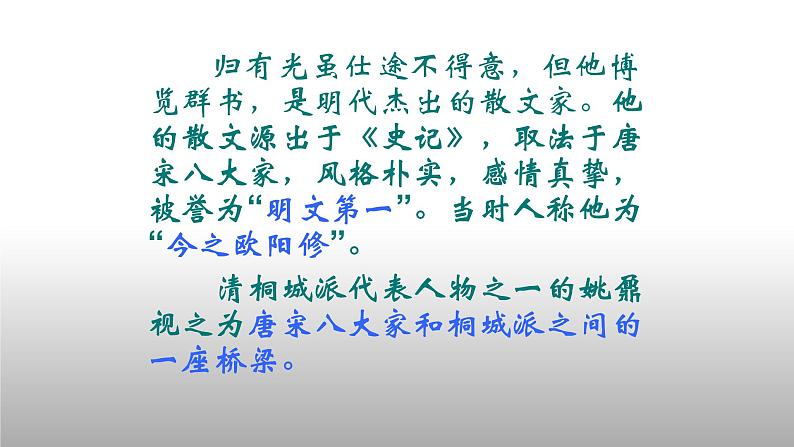 归有光虽仕途不得意，但他博览群书，是明代杰出的散文家。他的散文源出于《史记》，取法于唐宋八大家，风格朴实，感情真挚，被誉为“明文第一”。当时人称他为“今之欧阳修”。

清桐城派代表人物之一的姚鼐视之为唐宋八大家和桐城派之间的一座桥梁。